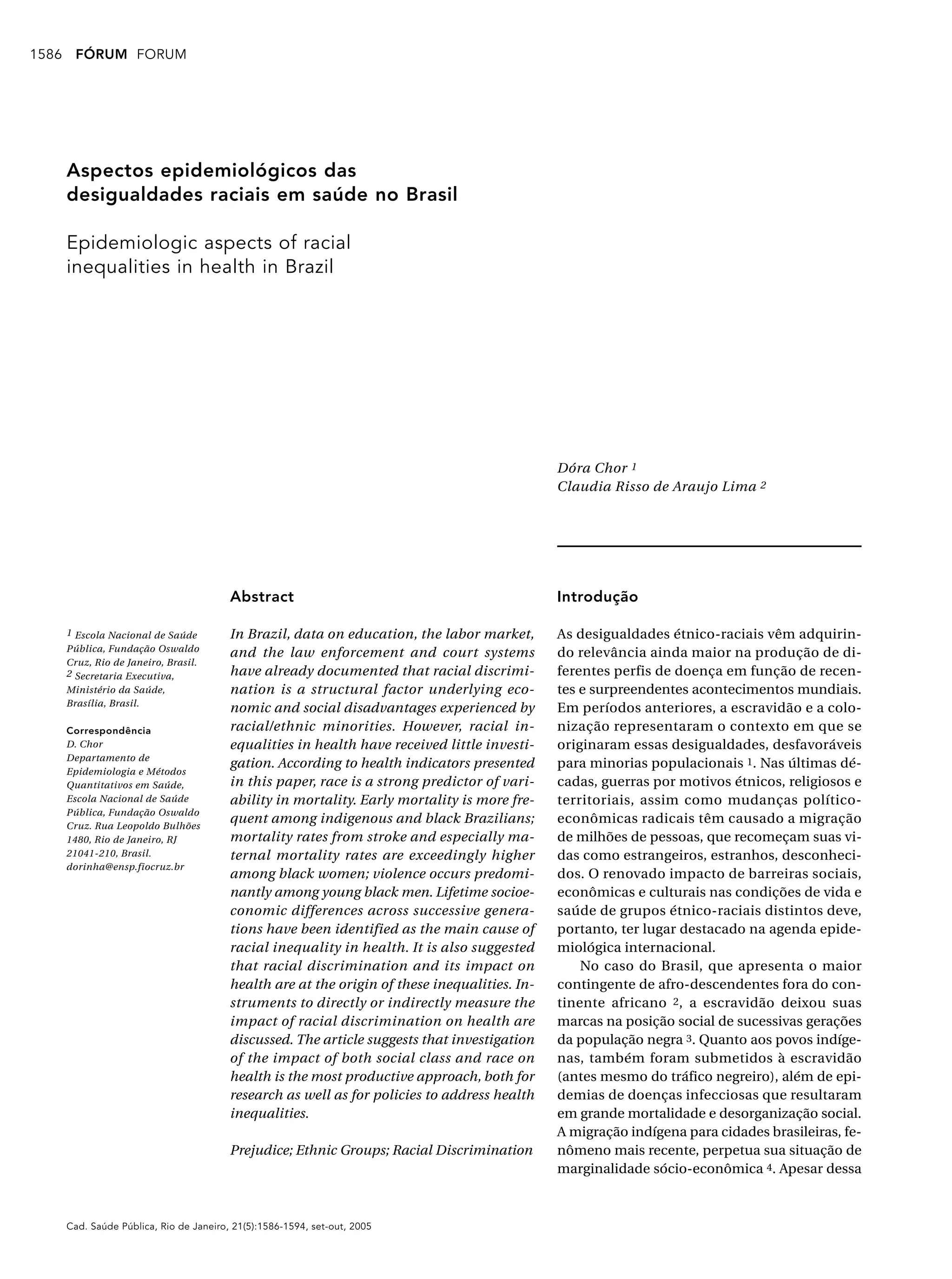 1586 FÓRUM FORUM

Aspectos epidemiológicos das desigualdades raciais em saúde no Brasil

Epidemiologic aspects of racial inequalities in health in Brazil

Dóra Chor $^1$
Claudia Risso de Araujo Lima $^2$

$^1$ Escola Nacional de Saúde Pública, Fundação Oswaldo Cruz, Rio de Janeiro, Brasil.
$^2$ Secretaria Executiva, Ministério da Saúde, Brasília, Brasil.

Correspondência
D. Chor
Departamento de Epidemiologia e Métodos Quantitativos em Saúde, Escola Nacional de Saúde Pública, Fundação Oswaldo Cruz. Rua Leopoldo Bulhões 1480, Rio de Janeiro, RJ 21041-210, Brasil.
dorinha@ensp.fiocruz.br

Abstract

In Brazil, data on education, the labor market, and the law enforcement and court systems have already documented that racial discrimination is a structural factor underlying economic and social disadvantages experienced by racial/ethnic minorities. However, racial inequalities in health have received little investigation. According to health indicators presented in this paper, race is a strong predictor of variability in mortality. Early mortality is more frequent among indigenous and black Brazilians; mortality rates from stroke and especially maternal mortality rates are exceedingly higher among black women; violence occurs predominantly among young black men. Lifetime socioeconomic differences across successive generations have been identified as the main cause of racial inequality in health. It is also suggested that racial discrimination and its impact on health are at the origin of these inequalities. Instruments to directly or indirectly measure the impact of racial discrimination on health are discussed. The article suggests that investigation of the impact of both social class and race on health is the most productive approach, both for research as well as for policies to address health inequalities.

Prejudice; Ethnic Groups; Racial Discrimination

Introdução

As desigualdades étnico-raciais vêm adquirindo relevância ainda maior na produção de diferentes perfis de doença em função de recentes e surpreendentes acontecimentos mundiais. Em períodos anteriores, a escravidão e a colonização representaram o contexto em que se originaram essas desigualdades, desfavoráveis para minorias populacionais $^1$. Nas últimas décadas, guerras por motivos étnicos, religiosos e territoriais, assim como mudanças político-econômicas radicais têm causado a migração de milhões de pessoas, que recomeçam suas vidas como estrangeiros, estranhos, desconhecidos. O renovado impacto de barreiras sociais, econômicas e culturais nas condições de vida e saúde de grupos étnico-raciais distintos deve, portanto, ter lugar destacado na agenda epidemiológica internacional.

No caso do Brasil, que apresenta o maior contingente de afro-descendentes fora do continente africano $^2$, a escravidão deixou suas marcas na posição social de sucessivas gerações da população negra $^3$. Quanto aos povos indígenas, também foram submetidos à escravidão (antes mesmo do tráfico negreiro), além de epidemias de doenças infecciosas que resultaram em grande mortalidade e desorganização social. A migração indígena para cidades brasileiras, fenômeno mais recente, perpetua sua situação de marginalidade sócio-econômica $^4$. Apesar dessa

Cad. Saúde Pública, Rio de Janeiro, 21(5):1586-1594, set-out, 2005